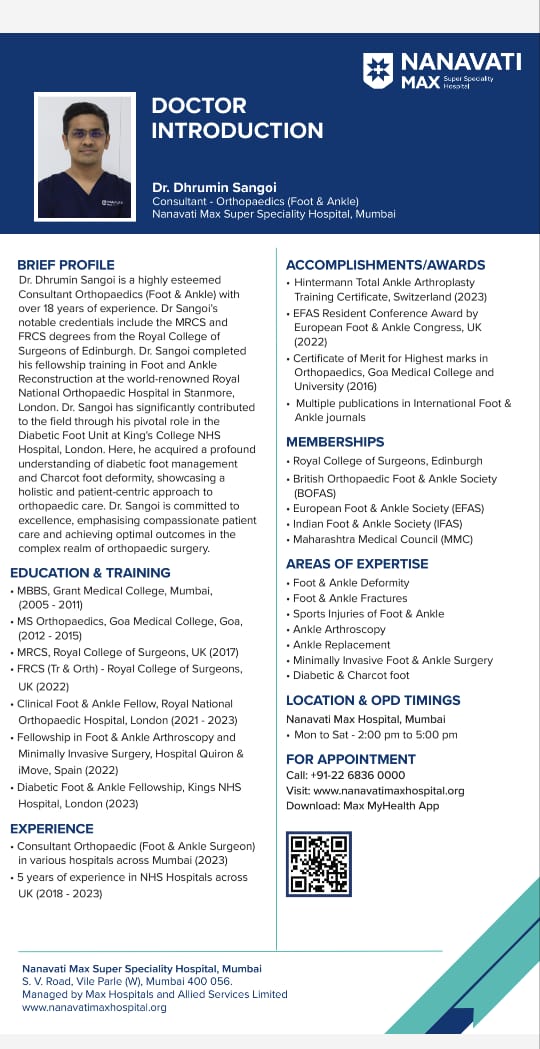 NANAVATI MAX Super Speciality Hospital

DOCTOR INTRODUCTION

Dr. Dhrumin Sangoi
Consultant - Orthopaedics (Foot & Ankle)
Nanavati Max Super Speciality Hospital, Mumbai

BRIEF PROFILE
Dr. Dhrumin Sangoi is a highly esteemed Consultant Orthopaedics (Foot & Ankle) with over 18 years of experience. Dr Sangoi's notable credentials include the MRCS and FRCS degrees from the Royal College of Surgeons of Edinburgh. Dr. Sangoi completed his fellowship training in Foot and Ankle Reconstruction at the world-renowned Royal National Orthopaedic Hospital in Stanmore, London. Dr. Sangoi has significantly contributed to the field through his pivotal role in the Diabetic Foot Unit at King's College NHS Hospital, London. Here, he acquired a profound understanding of diabetic foot management and Charcot foot deformity, showcasing a holistic and patient-centric approach to orthopaedic care. Dr. Sangoi is committed to excellence, emphasising compassionate patient care and achieving optimal outcomes in the complex realm of orthopaedic surgery.

EDUCATION & TRAINING
• MBBS, Grant Medical College, Mumbai, (2005 - 2011)
• MS Orthopaedics, Goa Medical College, Goa, (2012 - 2015)
• MRCS, Royal College of Surgeons, UK (2017)
• FRCS (Tr & Orth) - Royal College of Surgeons, UK (2022)
• Clinical Foot & Ankle Fellow, Royal National Orthopaedic Hospital, London (2021 - 2023)
• Fellowship in Foot & Ankle Arthroscopy and Minimally Invasive Surgery, Hospital Quiron & iMove, Spain (2022)
• Diabetic Foot & Ankle Fellowship, Kings NHS Hospital, London (2023)

EXPERIENCE
• Consultant Orthopaedic (Foot & Ankle Surgeon) in various hospitals across Mumbai (2023)
• 5 years of experience in NHS Hospitals across UK (2018 - 2023)

ACCOMPLISHMENTS/AWARDS
• Hintermann Total Ankle Arthroplasty Training Certificate, Switzerland (2023)
• EFAS Resident Conference Award by European Foot & Ankle Congress, UK (2022)
• Certificate of Merit for Highest marks in Orthopaedics, Goa Medical College and University (2016)
• Multiple publications in International Foot & Ankle journals

MEMBERSHIPS
• Royal College of Surgeons, Edinburgh
• British Orthopaedic Foot & Ankle Society (BOFAS)
• European Foot & Ankle Society (EFAS)
• Indian Foot & Ankle Society (IFAS)
• Maharashtra Medical Council (MMC)

AREAS OF EXPERTISE
• Foot & Ankle Deformity
• Foot & Ankle Fractures
• Sports Injuries of Foot & Ankle
• Ankle Arthroscopy
• Ankle Replacement
• Minimally Invasive Foot & Ankle Surgery
• Diabetic & Charcot foot

LOCATION & OPD TIMINGS
Nanavati Max Hospital, Mumbai
• Mon to Sat - 2:00 pm to 5:00 pm

FOR APPOINTMENT
Call: +91-22 6836 0000
Visit: www.nanavatimaxhospital.org
Download: Max MyHealth App

Nanavati Max Super Speciality Hospital, Mumbai
S. V. Road, Vile Parle (W), Mumbai 400 056.
Managed by Max Hospitals and Allied Services Limited
www.nanavatimaxhospital.org